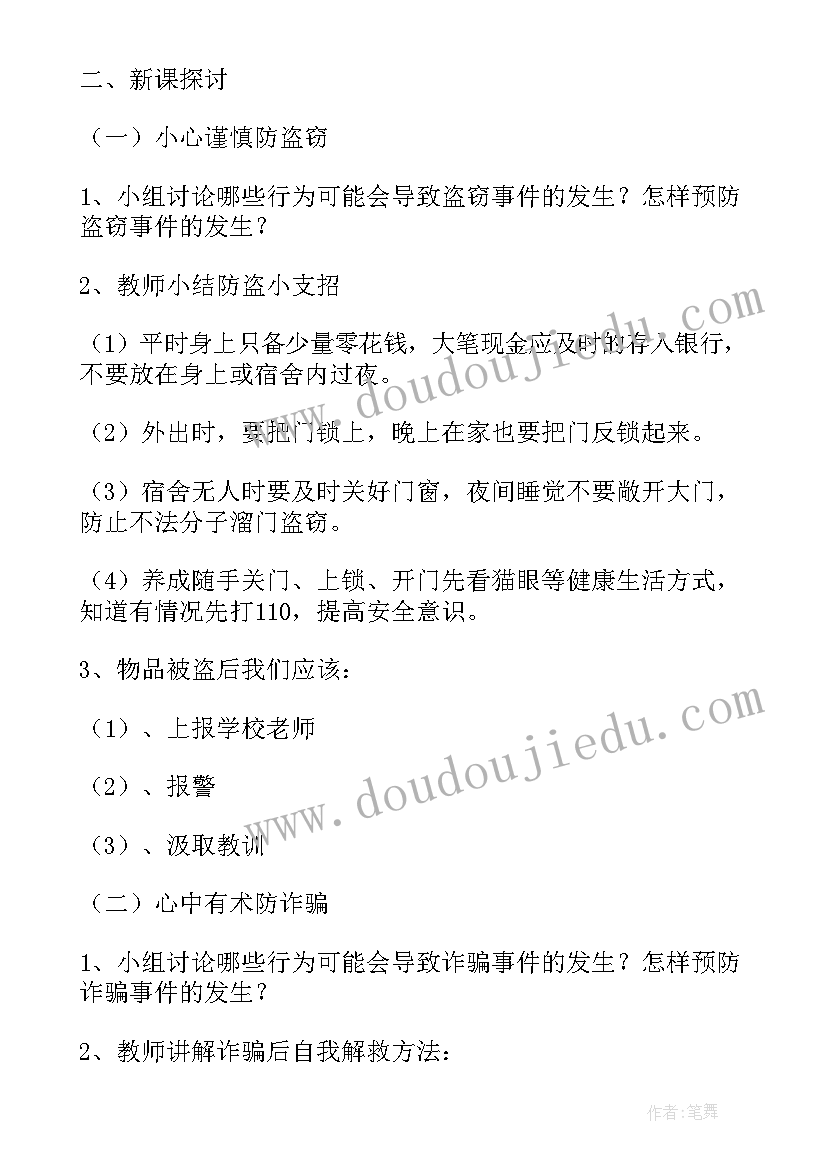 二、新课探讨

（一）小心谨慎防盗窃

1、小组讨论哪些行为可能会导致盗窃事件的发生？怎样预防盗窃事件的发生？

2、教师小结防盗小支招

（1）平时身上只备少量零花钱，大笔现金应及时的存入银行，不要放在身上或宿舍内过夜。

（2）外出时，要把门锁上，晚上在家也要把门反锁起来。

（3）宿舍无人时要及时关好门窗，夜间睡觉不要敞开大门，防止不法分子溜门盗窃。

（4）养成随手关门、上锁、开门先看猫眼等健康生活方式，知道有情况先打110，提高安全意识。

3、物品被盗后我们应该：

（1）、上报学校老师

（2）、报警

（3）、汲取教训

（二）心中有术防诈骗

1、小组讨论哪些行为可能会导致诈骗事件的发生？怎样预防诈骗事件的发生？

2、教师讲解诈骗后自我解救方法：

www.doudoujiedu.com

www.doudoujiedu.com

作者：笔舞